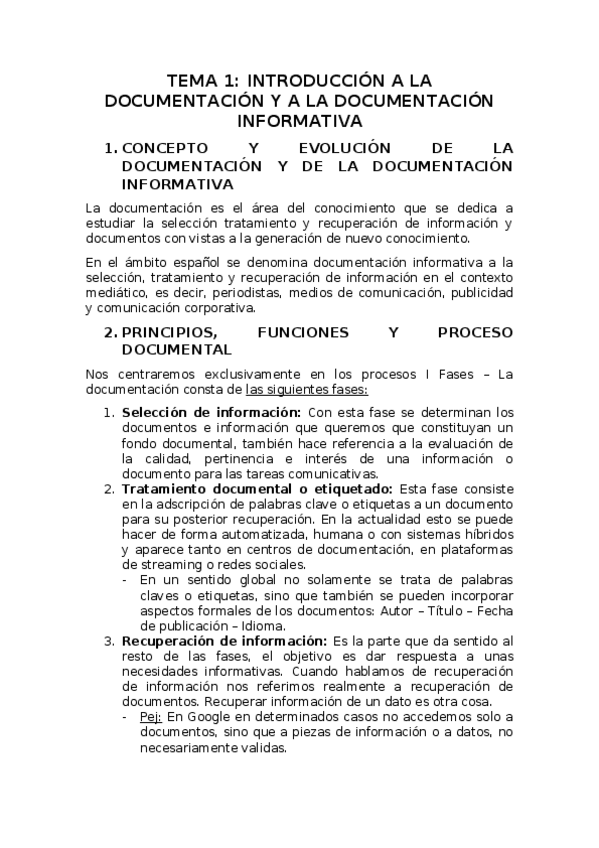 TEMA 1: INTRODUCCIÓN A LA DOCUMENTACIÓN Y A LA DOCUMENTACIÓN INFORMATIVA

1. CONCEPTO Y EVOLUCIÓN DE LA DOCUMENTACIÓN Y DE LA DOCUMENTACIÓN INFORMATIVA

La documentación es el área del conocimiento que se dedica a estudiar la selección tratamiento y recuperación de información y documentos con vistas a la generación de nuevo conocimiento.

En el ámbito español se denomina documentación informativa a la selección, tratamiento y recuperación de información en el contexto mediático, es decir, periodistas, medios de comunicación, publicidad y comunicación corporativa.

2. PRINCIPIOS, FUNCIONES Y PROCESO DOCUMENTAL

Nos centraremos exclusivamente en los procesos I Fases – La documentación consta de las siguientes fases:

1. Selección de información: Con esta fase se determinan los documentos e información que queremos que constituyan un fondo documental, también hace referencia a la evaluación de la calidad, pertinencia e interés de una información o documento para las tareas comunicativas.
2. Tratamiento documental o etiquetado: Esta fase consiste en la adscripción de palabras clave o etiquetas a un documento para su posterior recuperación. En la actualidad esto se puede hacer de forma automatizada, humana o con sistemas híbridos y aparece tanto en centros de documentación, en plataformas de streaming o redes sociales.
- En un sentido global no solamente se trata de palabras claves o etiquetas, sino que también se pueden incorporar aspectos formales de los documentos: Autor – Título – Fecha de publicación – Idioma.
3. Recuperación de información: Es la parte que da sentido al resto de las fases, el objetivo es dar respuesta a unas necesidades informativas. Cuando hablamos de recuperación de información nos referimos realmente a recuperación de documentos. Recuperar información de un dato es otra cosa.
- Pej: En Google en determinados casos no accedemos solo a documentos, sino que a piezas de información o a datos, no necesariamente validas.